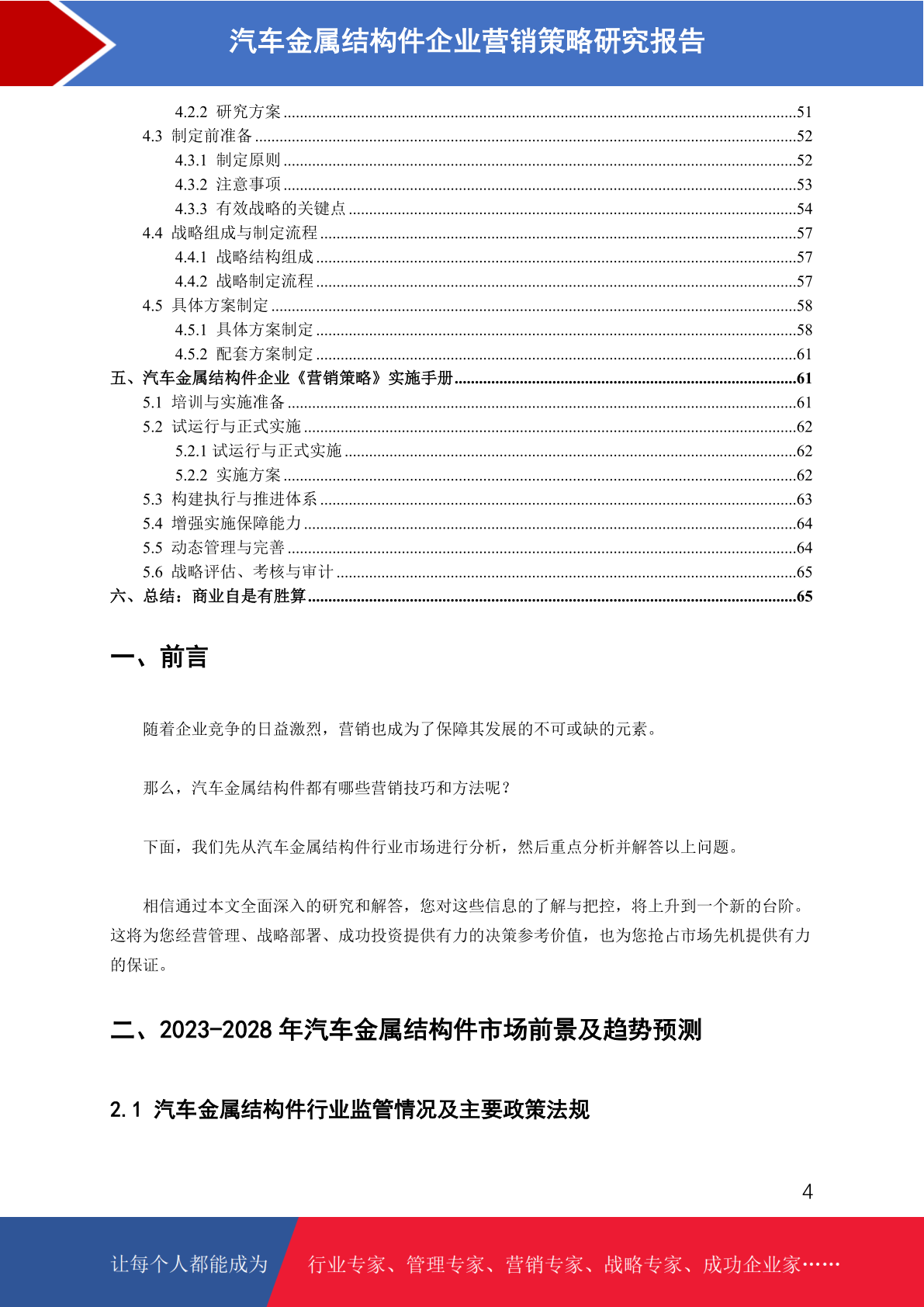 汽车金属结构件企业营销策略研究报告

4.2.2 研究方案 ........51
4.3 制定前准备 ........52
4.3.1 制定原则 ........52
4.3.2 注意事项 ........53
4.3.3 有效战略的关键点 ........54
4.4 战略组成与制定流程 ........57
4.4.1 战略结构组成 ........57
4.4.2 战略制定流程 ........57
4.5 具体方案制定 ........58
4.5.1 具体方案制定 ........58
4.5.2 配套方案制定 ........61
五、汽车金属结构件企业《营销策略》实施手册 ........61
5.1 培训与实施准备 ........61
5.2 试运行与正式实施 ........62
5.2.1 试运行与正式实施 ........62
5.2.2 实施方案 ........62
5.3 构建执行与推进体系 ........63
5.4 增强实施保障能力 ........64
5.5 动态管理与完善 ........64
5.6 战略评估、考核与审计 ........65
六、总结：商业自是有胜算 ........65

一、前言

随着企业竞争的日益激烈，营销也成为了保障其发展的不可或缺的元素。

那么，汽车金属结构件都有哪些营销技巧和方法呢？

下面，我们先从汽车金属结构件行业市场进行分析，然后重点分析并解答以上问题。

相信通过本文全面深入的研究和解答，您对这些信息的了解与把控，将上升到一个新的台阶。这将为您经营管理、战略部署、成功投资提供有力的决策参考价值，也为您抢占市场先机提供有力的保证。

二、2023-2028 年汽车金属结构件市场前景及趋势预测

2.1 汽车金属结构件行业监管情况及主要政策法规

4

让每个人都能成为 行业专家、管理专家、营销专家、战略专家、成功企业家……